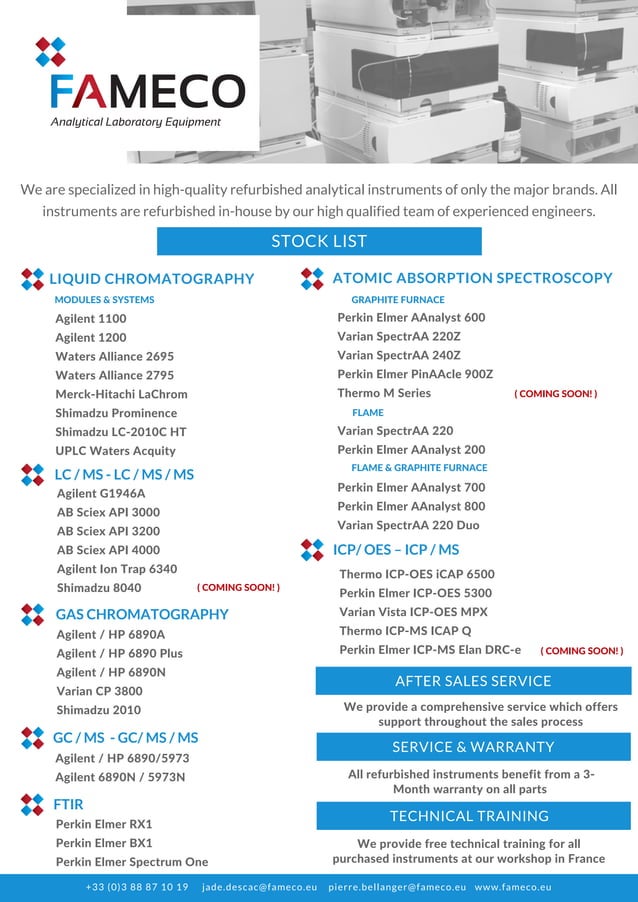 FAMECO
Analytical Laboratory Equipment

We are specialized in high-quality refurbished analytical instruments of only the major brands. All instruments are refurbished in-house by our high qualified team of experienced engineers.

STOCK LIST

LIQUID CHROMATOGRAPHY
MODULES & SYSTEMS
Agilent 1100
Agilent 1200
Waters Alliance 2695
Waters Alliance 2795
Merck-Hitachi LaChrom
Shimadzu Prominence
Shimadzu LC-2010C HT
UPLC Waters Acquity

LC / MS - LC / MS / MS
Agilent G1946A
AB Sciex API 3000
AB Sciex API 3200
AB Sciex API 4000
Agilent Ion Trap 6340
Shimadzu 8040 ( COMING SOON! )

GAS CHROMATOGRAPHY
Agilent / HP 6890A
Agilent / HP 6890 Plus
Agilent / HP 6890N
Varian CP 3800
Shimadzu 2010

GC / MS - GC/ MS / MS
Agilent / HP 6890/5973
Agilent 6890N / 5973N

FTIR
Perkin Elmer RX1
Perkin Elmer BX1
Perkin Elmer Spectrum One

ATOMIC ABSORPTION SPECTROSCOPY
GRAPHITE FURNACE
Perkin Elmer AAnalyst 600
Varian SpectrAA 220Z
Varian SpectrAA 240Z
Perkin Elmer PinAAcle 900Z
Thermo M Series ( COMING SOON! )
FLAME
Varian SpectrAA 220
Perkin Elmer AAnalyst 200
FLAME & GRAPHITE FURNACE
Perkin Elmer AAnalyst 700
Perkin Elmer AAnalyst 800
Varian SpectrAA 220 Duo

ICP/ OES – ICP / MS
Thermo ICP-OES iCAP 6500
Perkin Elmer ICP-OES 5300
Varian Vista ICP-OES MPX
Thermo ICP-MS ICAP Q
Perkin Elmer ICP-MS Elan DRC-e ( COMING SOON! )

AFTER SALES SERVICE
We provide a comprehensive service which offers support throughout the sales process

SERVICE & WARRANTY
All refurbished instruments benefit from a 3-Month warranty on all parts

TECHNICAL TRAINING
We provide free technical training for all purchased instruments at our workshop in France

+33 (0)3 88 87 10 19 jade.descac@fameco.eu pierre.bellanger@fameco.eu www.fameco.eu